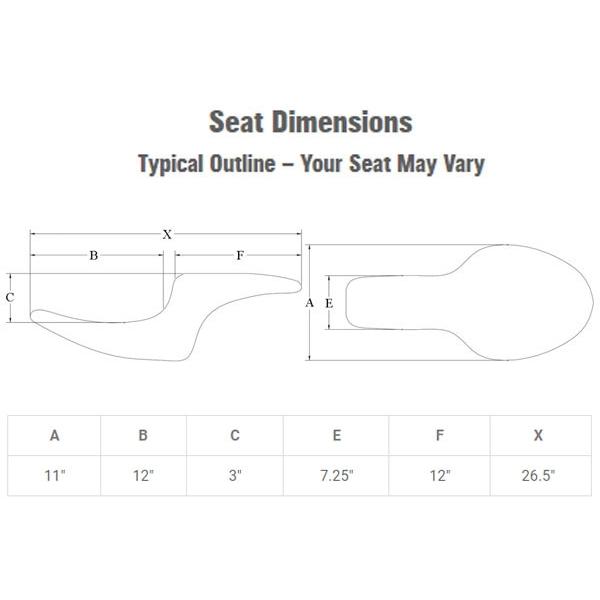 Seat Dimensions
Typical Outline – Your Seat May Vary

X
B
F
C
A
E

| A | B | C | E | F | X |
|---|---|---|---|---|---|
| 11" | 12" | 3" | 7.25" | 12" | 26.5" |